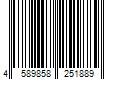 4 589858 251889